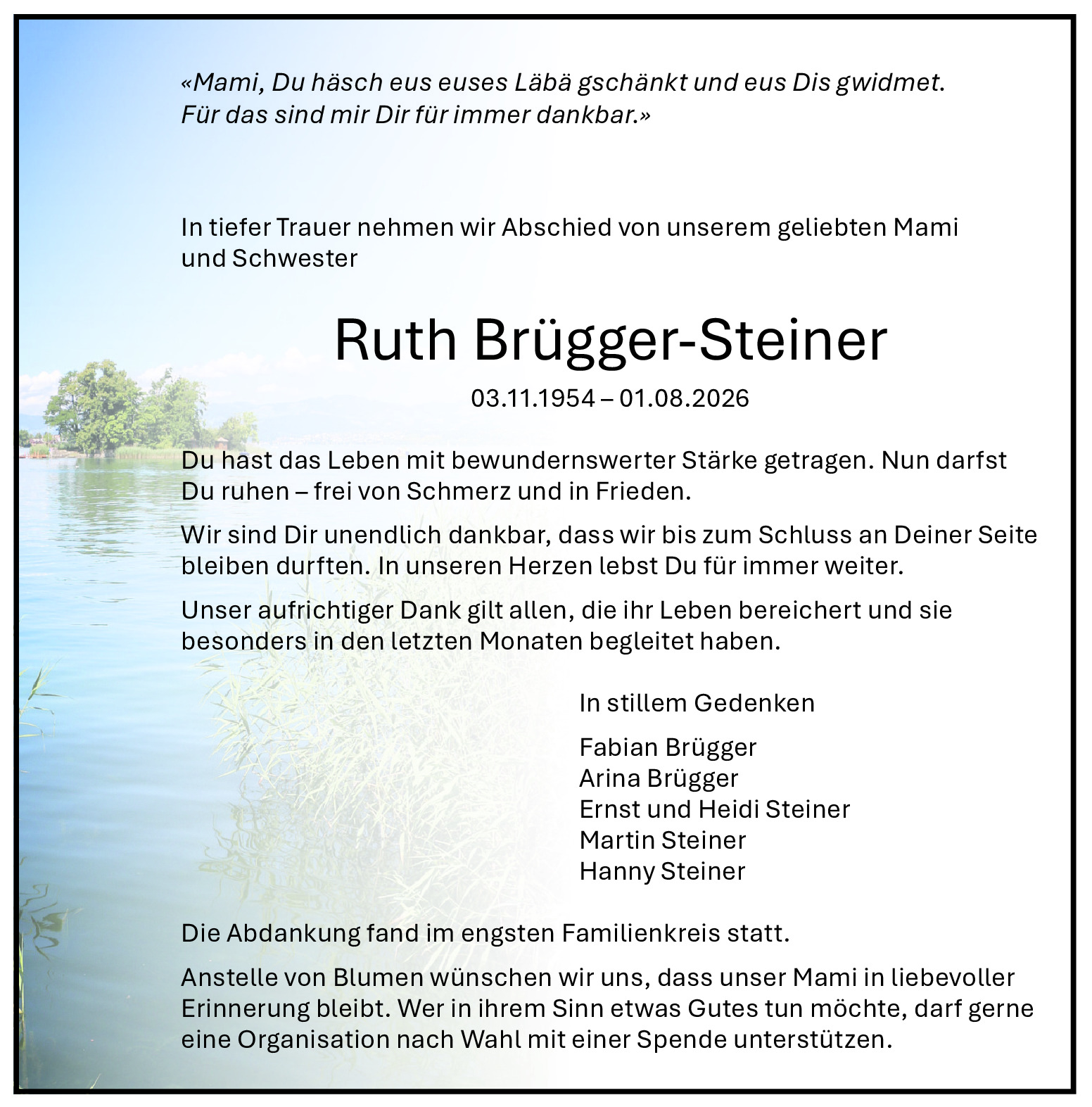 «Mami, Du häsch eus euses Läbä gschänkt und eus Dis gwidmet. Für das sind mir Dir für immer dankbar.»

In tiefer Trauer nehmen wir Abschied von unserem geliebten Mami und Schwester

Ruth Brügger-Steiner

03.11.1954 – 01.08.2026

Du hast das Leben mit bewundernswerter Stärke getragen. Nun darfst Du ruhen – frei von Schmerz und in Frieden.

Wir sind Dir unendlich dankbar, dass wir bis zum Schluss an Deiner Seite bleiben durften. In unseren Herzen lebst Du für immer weiter.

Unser aufrichtiger Dank gilt allen, die ihr Leben bereichert und sie besonders in den letzten Monaten begleitet haben.

In stillem Gedenken

Fabian Brügger
Arina Brügger
Ernst und Heidi Steiner
Martin Steiner
Hanny Steiner

Die Abdankung fand im engsten Familienkreis statt.

Anstelle von Blumen wünschen wir uns, dass unser Mami in liebevoller Erinnerung bleibt. Wer in ihrem Sinn etwas Gutes tun möchte, darf gerne eine Organisation nach Wahl mit einer Spende unterstützen.